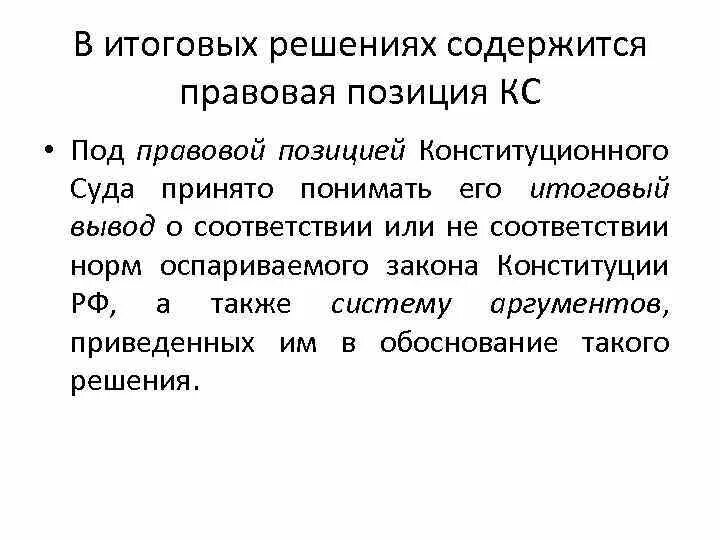 В итоговых решениях содержится правовая позиция КС

• Под правовой позицией Конституционного Суда принято понимать его итоговый вывод о соответствии или не соответствии норм оспариваемого закона Конституции РФ, а также систему аргументов, приведенных им в обоснование такого решения.